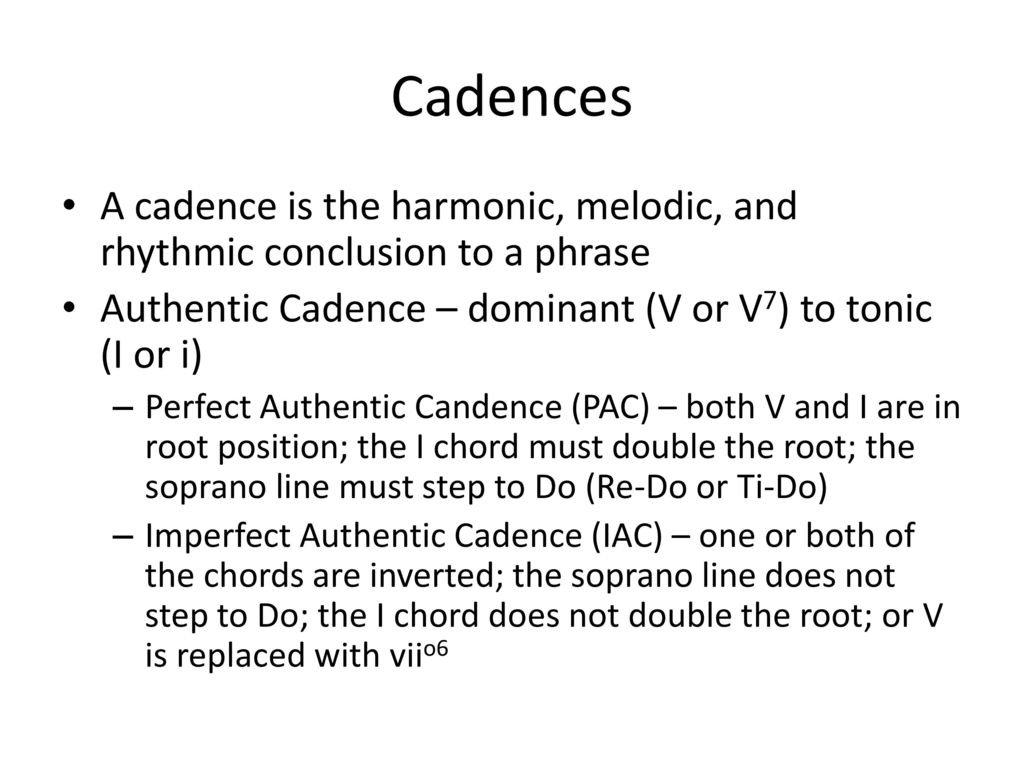 Cadences

• A cadence is the harmonic, melodic, and rhythmic conclusion to a phrase

• Authentic Cadence – dominant (V or $V^7$) to tonic (I or i)

– Perfect Authentic Candence (PAC) – both V and I are in root position; the I chord must double the root; the soprano line must step to Do (Re-Do or Ti-Do)

– Imperfect Authentic Cadence (IAC) – one or both of the chords are inverted; the soprano line does not step to Do; the I chord does not double the root; or V is replaced with $vii^{o6}$